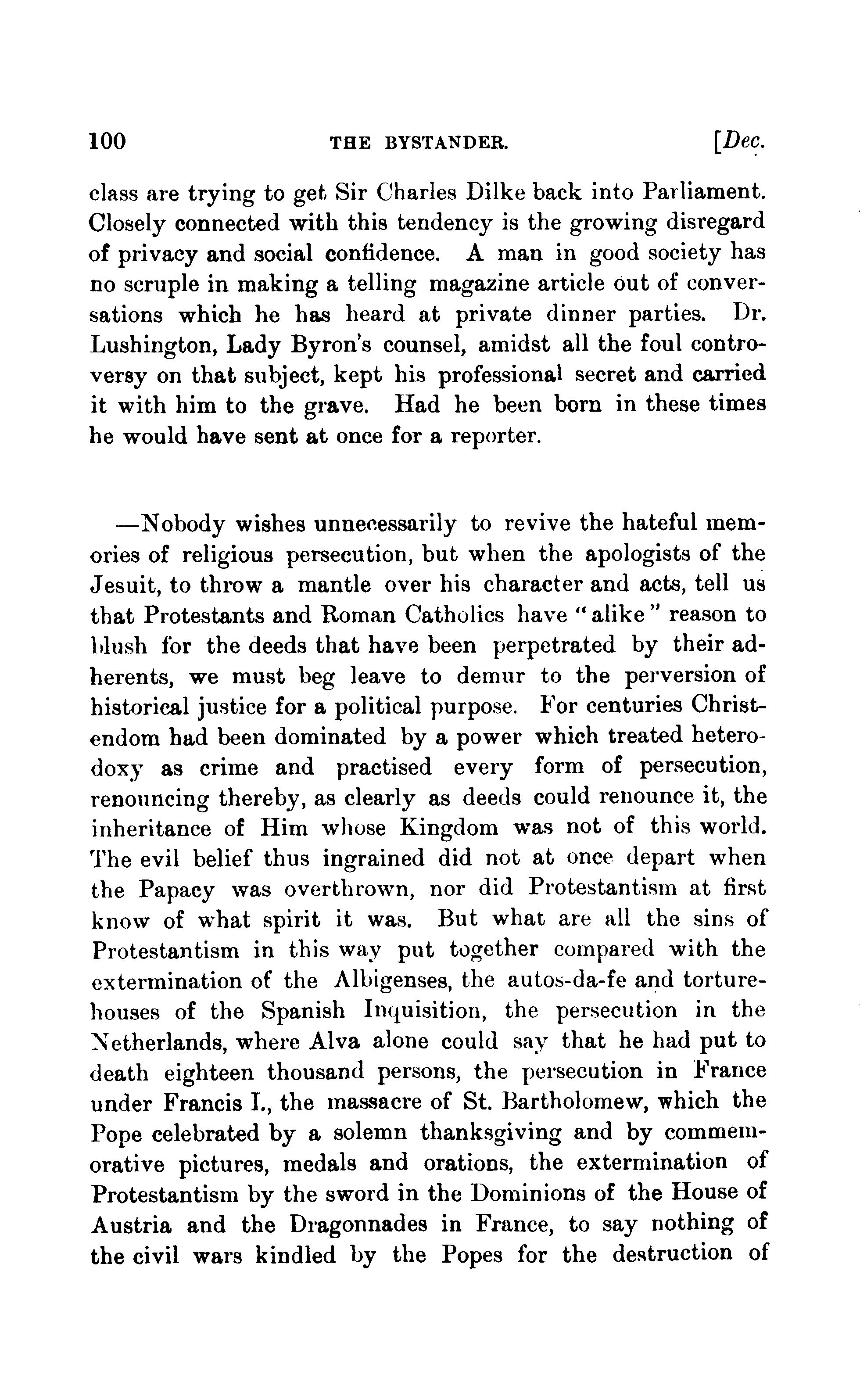 100 THE BYSTANDER. [Dec.

class are trying to get Sir Charles Dilke back into Parliament. Closely connected with this tendency is the growing disregard of privacy and social confidence. A man in good society has no scruple in making a telling magazine article out of conversations which he has heard at private dinner parties. Dr. Lushington, Lady Byron's counsel, amidst all the foul controversy on that subject, kept his professional secret and carried it with him to the grave. Had he been born in these times he would have sent at once for a reporter.

—Nobody wishes unnecessarily to revive the hateful memories of religious persecution, but when the apologists of the Jesuit, to throw a mantle over his character and acts, tell us that Protestants and Roman Catholics have "alike" reason to blush for the deeds that have been perpetrated by their adherents, we must beg leave to demur to the perversion of historical justice for a political purpose. For centuries Christendom had been dominated by a power which treated heterodoxy as crime and practised every form of persecution, renouncing thereby, as clearly as deeds could renounce it, the inheritance of Him whose Kingdom was not of this world. The evil belief thus ingrained did not at once depart when the Papacy was overthrown, nor did Protestantism at first know of what spirit it was. But what are all the sins of Protestantism in this way put together compared with the extermination of the Albigenses, the autos-da-fe and torture-houses of the Spanish Inquisition, the persecution in the Netherlands, where Alva alone could say that he had put to death eighteen thousand persons, the persecution in France under Francis I., the massacre of St. Bartholomew, which the Pope celebrated by a solemn thanksgiving and by commemorative pictures, medals and orations, the extermination of Protestantism by the sword in the Dominions of the House of Austria and the Dragonnades in France, to say nothing of the civil wars kindled by the Popes for the destruction of